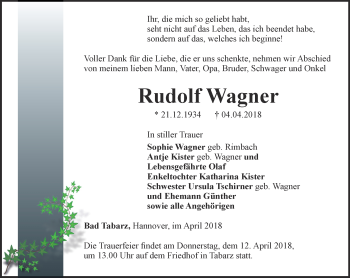 Ihr, die mich so geliebt habt,
seht nicht auf das Leben, das ich beendet habe,
sondern auf das, welches ich beginne!

Voller Dank für die Liebe, die er uns schenkte, nehmen wir Abschied von meinem lieben Mann, Vater, Opa, Bruder, Schwager und Onkel

Rudolf Wagner

* 21.12.1934 † 04.04.2018

In stiller Trauer

Sophie Wagner geb. Rimbach
Antje Kister geb. Wagner und
Lebensgefährte Olaf
Enkeltochter Katharina Kister
Schwester Ursula Tschirner geb. Wagner
und Ehemann Günther
sowie alle Angehörigen

Bad Tabarz, Hannover, im April 2018

Die Trauerfeier findet am Donnerstag, dem 12. April 2018, um 13.00 Uhr auf dem Friedhof in Tabarz statt.